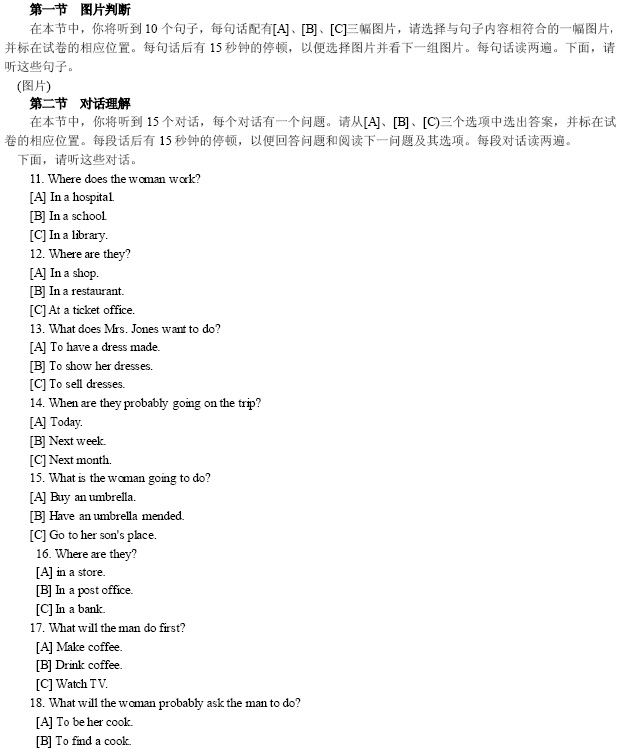 第一节　图片判断

在本节中，你将听到 10 个句子，每句话配有[A]、[B]、[C]三幅图片，请选择与句子内容相符合的一幅图片，并标在试卷的相应位置。每句话后有 15 秒钟的停顿，以便选择图片并看下一组图片。每句话读两遍。下面，请听这些句子。

(图片)

第二节　对话理解

在本节中，你将听到 15 个对话，每个对话有一个问题。请从[A]、[B]、[C)三个选项中选出答案，并标在试卷的相应位置。每段话后有 15 秒钟的停顿，以便回答问题和阅读下一问题及其选项。每段对话读两遍。

下面，请听这些对话。

11. Where does the woman work?
[A] In a hospital.
[B] In a school.
[C] In a library.
12. Where are they?
[A] In a shop.
[B] In a restaurant.
[C] At a ticket office.
13. What does Mrs. Jones want to do?
[A] To have a dress made.
[B] To show her dresses.
[C] To sell dresses.
14. When are they probably going on the trip?
[A] Today.
[B] Next week.
[C] Next month.
15. What is the woman going to do?
[A] Buy an umbrella.
[B] Have an umbrella mended.
[C] Go to her son's place.
16. Where are they?
[A] in a store.
[B] In a post office.
[C] In a bank.
17. What will the man do first?
[A] Make coffee.
[B] Drink coffee.
[C] Watch TV.
18. What will the woman probably ask the man to do?
[A] To be her cook.
[B] To find a cook.